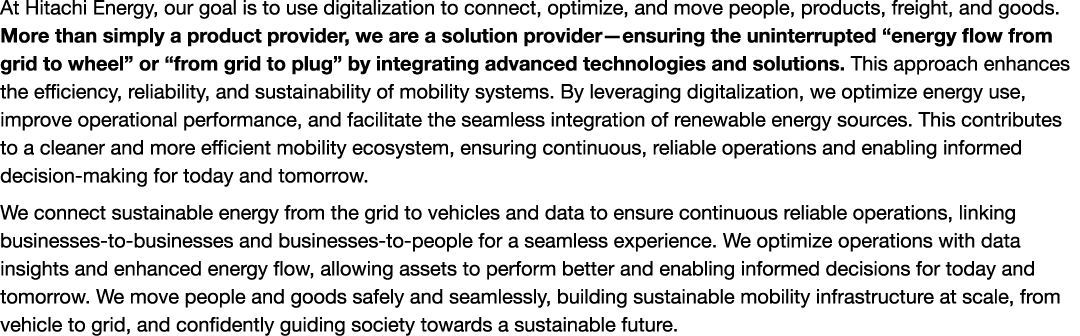 At Hitachi Energy, our goal is to use digitalization to connect, optimize, and move people, products, freight, and goods. More than simply a product provider, we are a solution provider—ensuring the uninterrupted “energy flow from grid to wheel” or “from grid to plug” by integrating advanced technologies and solutions. This approach enhances the efficiency, reliability, and sustainability of mobility systems. By leveraging digitalization, we optimize energy use, improve operational performance, and facilitate the seamless integration of renewable energy sources. This contributes to a cleaner and more efficient mobility ecosystem, ensuring continuous, reliable operations and enabling informed decision-making for today and tomorrow.

We connect sustainable energy from the grid to vehicles and data to ensure continuous reliable operations, linking businesses-to-businesses and businesses-to-people for a seamless experience. We optimize operations with data insights and enhanced energy flow, allowing assets to perform better and enabling informed decisions for today and tomorrow. We move people and goods safely and seamlessly, building sustainable mobility infrastructure at scale, from vehicle to grid, and confidently guiding society towards a sustainable future.